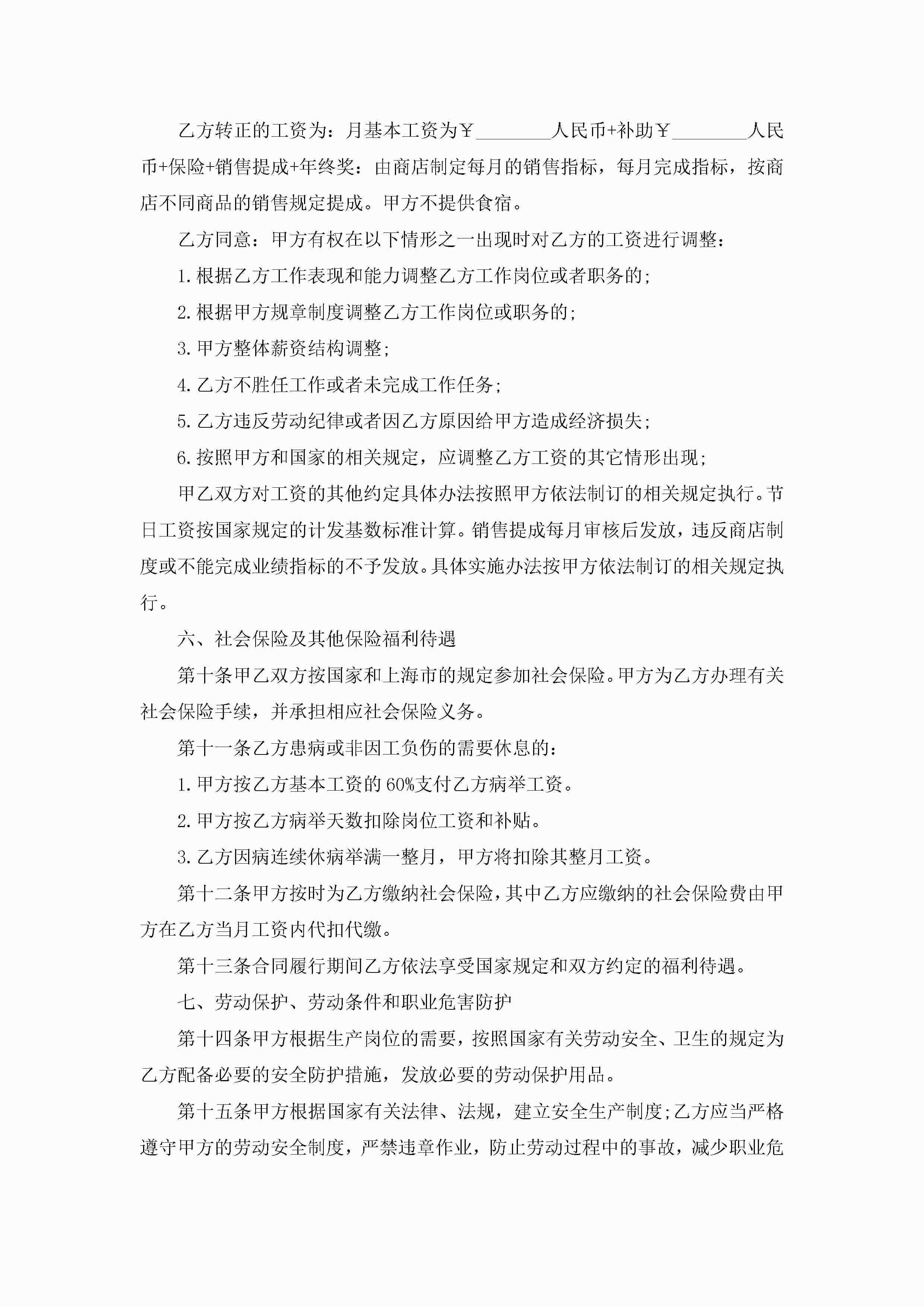 乙方转正的工资为：月基本工资为￥________人民币+补助￥________人民币+保险+销售提成+年终奖：由商店制定每月的销售指标，每月完成指标，按商店不同商品的销售规定提成。甲方不提供食宿。

乙方同意：甲方有权在以下情形之一出现时对乙方的工资进行调整：

1.根据乙方工作表现和能力调整乙方工作岗位或者职务的;

2.根据甲方规章制度调整乙方工作岗位或职务的;

3.甲方整体薪资结构调整;

4.乙方不胜任工作或者未完成工作任务;

5.乙方违反劳动纪律或者因乙方原因给甲方造成经济损失;

6.按照甲方和国家的相关规定，应调整乙方工资的其它情形出现;

甲乙双方对工资的其他约定具体办法按照甲方依法制订的相关规定执行。节日工资按国家规定的计发基数标准计算。销售提成每月审核后发放，违反商店制度或不能完成业绩指标的不予发放。具体实施办法按甲方依法制订的相关规定执行。

六、社会保险及其他保险福利待遇

第十条甲乙双方按国家和上海市的规定参加社会保险。甲方为乙方办理有关社会保险手续，并承担相应社会保险义务。

第十一条乙方患病或非因工负伤的需要休息的：

1.甲方按乙方基本工资的60%支付乙方病举工资。

2.甲方按乙方病举天数扣除岗位工资和补贴。

3.乙方因病连续休病举满一整月，甲方将扣除其整月工资。

第十二条甲方按时为乙方缴纳社会保险，其中乙方应缴纳的社会保险费由甲方在乙方当月工资内代扣代缴。

第十三条合同履行期间乙方依法享受国家规定和双方约定的福利待遇。

七、劳动保护、劳动条件和职业危害防护

第十四条甲方根据生产岗位的需要，按照国家有关劳动安全、卫生的规定为乙方配备必要的安全防护措施，发放必要的劳动保护用品。

第十五条甲方根据国家有关法律、法规，建立安全生产制度;乙方应当严格遵守甲方的劳动安全制度，严禁违章作业，防止劳动过程中的事故，减少职业危